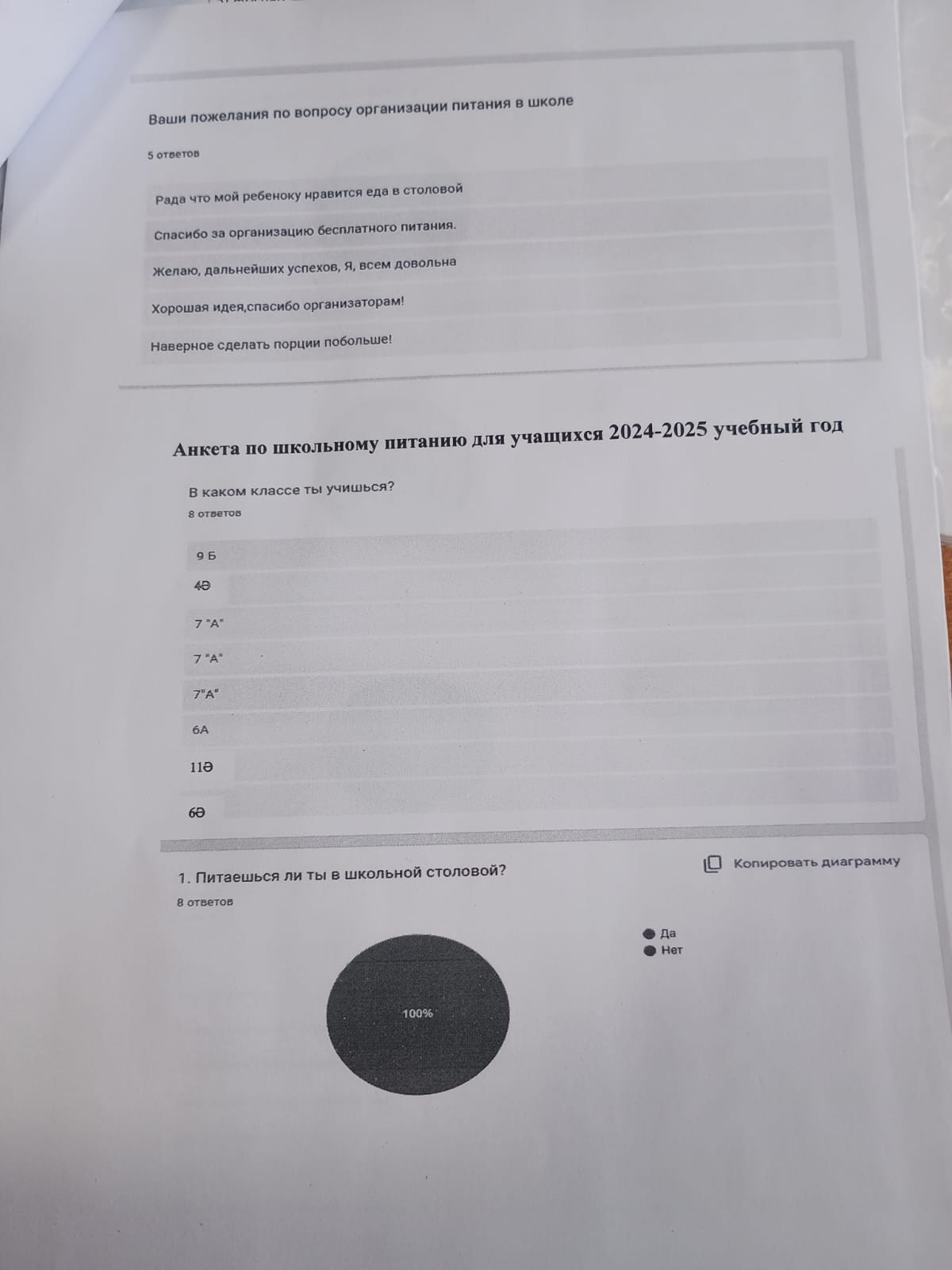 Ваши пожелания по вопросу организации питания в школе

5 ответов

Рада что мой ребеноку нравится еда в столовой

Спасибо за организацию бесплатного питания.

Желаю, дальнейших успехов, Я, всем довольна

Хорошая идея,спасибо организаторам!

Наверное сделать порции побольше!

Анкета по школьному питанию для учащихся 2024-2025 учебный год

В каком классе ты учишься?

8 ответов

9 Б

4Ә

7 "А"

7 "А"

7"А"

6А

11Ә

6Ә

1. Питаешься ли ты в школьной столовой?

Копировать диаграмму

8 ответов

Да
Нет

100%